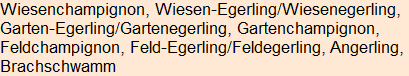 Wiesenchampignon, Wiesen-Egerling/Wiesenegerling, Garten-Egerling/Gartenegerling, Gartenchampignon, Feldchampignon, Feld-Egerling/Feldegerling, Angerling, Brachschwamm